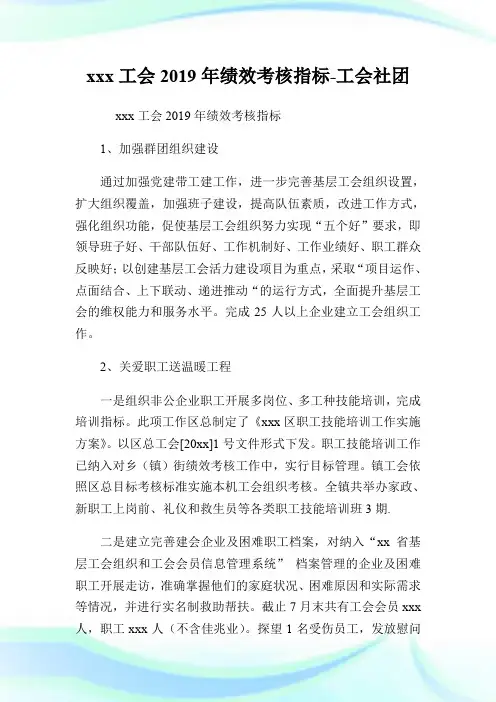 xxx 工会 2019 年绩效考核指标-工会社团

xxx 工会 2019 年绩效考核指标

1、加强群团组织建设

通过加强党建带工建工作，进一步完善基层工会组织设置，扩大组织覆盖，加强班子建设，提高队伍素质，改进工作方式，强化组织功能，促使基层工会组织努力实现“五个好”要求，即领导班子好、干部队伍好、工作机制好、工作业绩好、职工群众反映好；以创建基层工会活力建设项目为重点，采取“项目运作、点面结合、上下联动、递进推动“的运行方式，全面提升基层工会的维权能力和服务水平。完成 25 人以上企业建立工会组织工作。

2、关爱职工送温暖工程

一是组织非公企业职工开展多岗位、多工种技能培训，完成培训指标。此项工作区总制定了《xxx 区职工技能培训工作实施方案》。以区总工会[20xx]1 号文件形式下发。职工技能培训工作已纳入对乡（镇）街绩效考核工作中，实行目标管理。镇工会依照区总目标考核标准实施本机工会组织考核。全镇共举办家政、新职工上岗前、礼仪和救生员等各类职工技能培训班 3 期.

二是建立完善建会企业及困难职工档案，对纳入“xx 省基层工会组织和工会会员信息管理系统” 档案管理的企业及困难职工开展走访，准确掌握他们的家庭状况、困难原因和实际需求等情况，并进行实名制救助帮扶。截止 7 月末共有工会会员 xxx 人，职工 xxx 人（不含佳兆业）。探望 1 名受伤员工，发放慰问